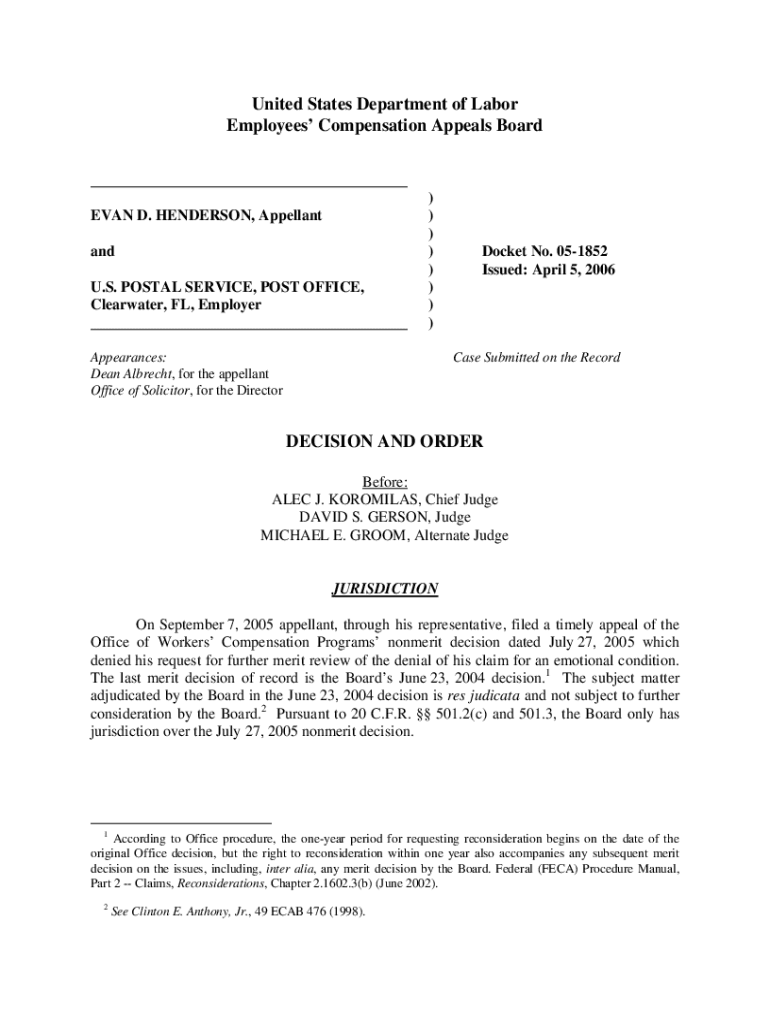 United States Department of Labor
Employees' Compensation Appeals Board

EVAN D. HENDERSON, Appellant

and

U.S. POSTAL SERVICE, POST OFFICE, Clearwater, FL, Employer

)
)
)
)
)
)
)
)

Docket No. 05-1852
Issued: April 5, 2006

Appearances:
Dean Albrecht, for the appellant
Office of Solicitor, for the Director

Case Submitted on the Record

DECISION AND ORDER

Before:
ALEC J. KOROMILAS, Chief Judge
DAVID S. GERSON, Judge
MICHAEL E. GROOM, Alternate Judge

JURISDICTION

On September 7, 2005 appellant, through his representative, filed a timely appeal of the Office of Workers' Compensation Programs' nonmerit decision dated July 27, 2005 which denied his request for further merit review of the denial of his claim for an emotional condition. The last merit decision of record is the Board's June 23, 2004 decision.$^1$ The subject matter adjudicated by the Board in the June 23, 2004 decision is res judicata and not subject to further consideration by the Board.$^2$ Pursuant to 20 C.F.R. §§ 501.2(c) and 501.3, the Board only has jurisdiction over the July 27, 2005 nonmerit decision.

$^1$ According to Office procedure, the one-year period for requesting reconsideration begins on the date of the original Office decision, but the right to reconsideration within one year also accompanies any subsequent merit decision on the issues, including, inter alia, any merit decision by the Board. Federal (FECA) Procedure Manual, Part 2 -- Claims, Reconsiderations, Chapter 2.1602.3(b) (June 2002).

$^2$ See Clinton E. Anthony, Jr., 49 ECAB 476 (1998).